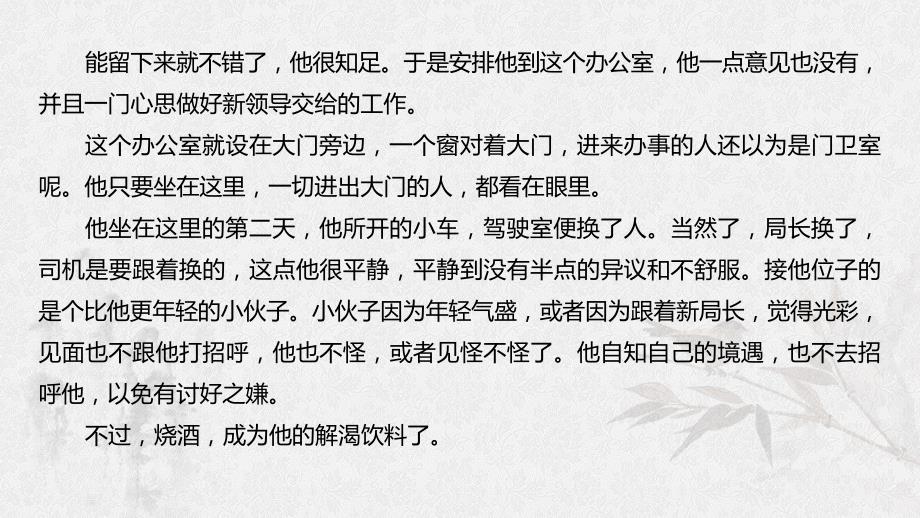 能留下来就不错了，他很知足。于是安排他到这个办公室，他一点意见也没有，并且一门心思做好新领导交给的工作。

这个办公室就设在大门旁边，一个窗对着大门，进来办事的人还以为是门卫室呢。他只要坐在这里，一切进出大门的人，都看在眼里。

他坐在这里的第二天，他所开的小车，驾驶室便换了人。当然了，局长换了，司机是要跟着换的，这点他很平静，平静到没有半点的异议和不舒服。接他位子的是个比他更年轻的小伙子。小伙子因为年轻气盛，或者因为跟着新局长，觉得光彩，见面也不跟他打招呼，他也不怪，或者见怪不怪了。他自知自己的境遇，也不去招呼他，以免有讨好之嫌。

不过，烧酒，成为他的解渴饮料了。